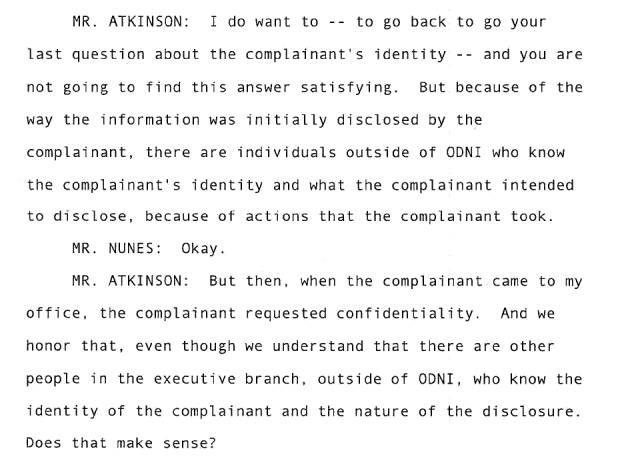 MR. ATKINSON: I do want to -- to go back to go your last question about the complainant's identity -- and you are not going to find this answer satisfying. But because of the way the information was initially disclosed by the complainant, there are individuals outside of ODNI who know the complainant's identity and what the complainant intended to disclose, because of actions that the complainant took.

MR. NUNES: Okay.

MR. ATKINSON: But then, when the complainant came to my office, the complainant requested confidentiality. And we honor that, even though we understand that there are other people in the executive branch, outside of ODNI, who know the identity of the complainant and the nature of the disclosure. Does that make sense?